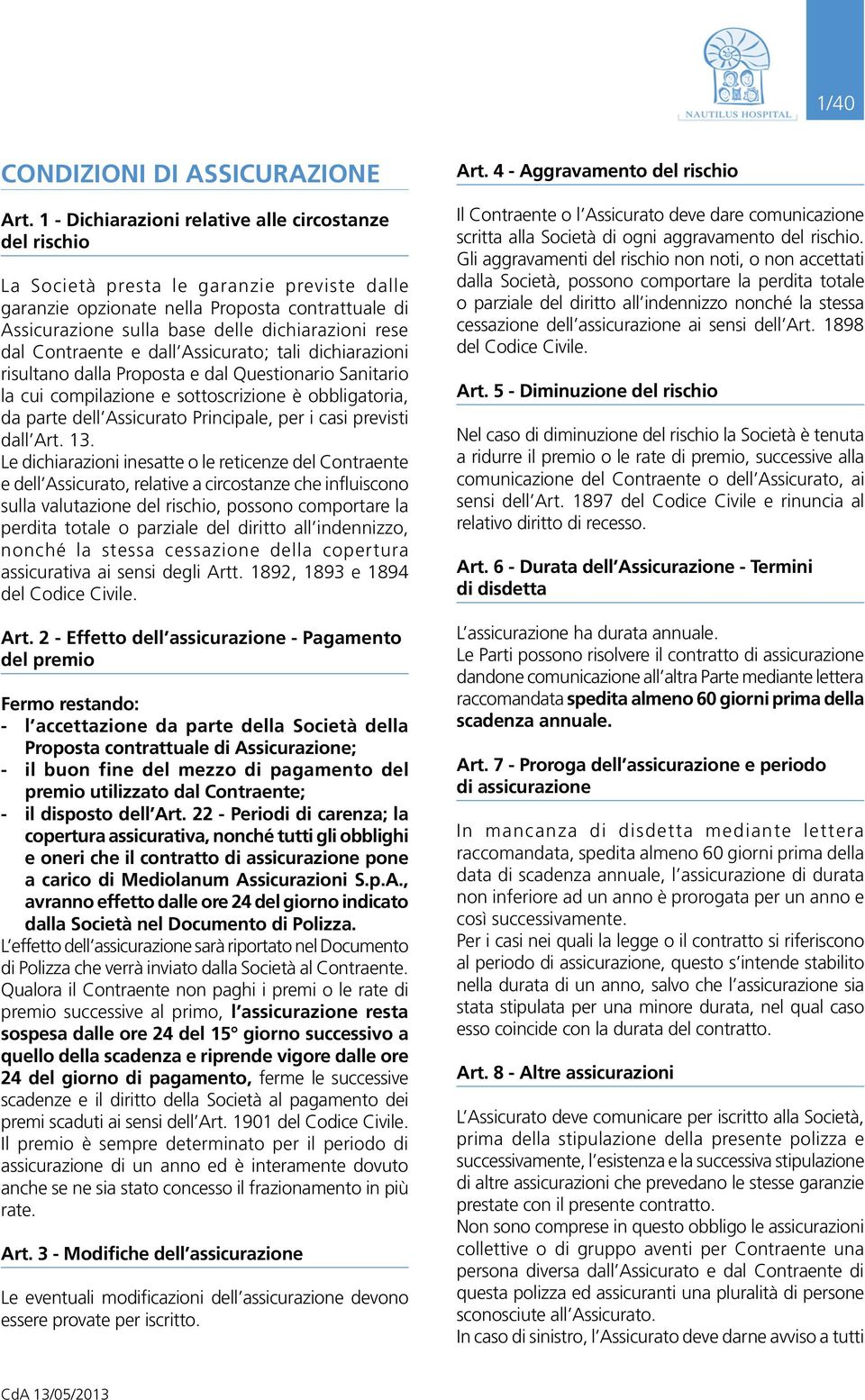 NAUTILUS HOSPITAL

1/40

CONDIZIONI DI ASSICURAZIONE

Art. 1 - Dichiarazioni relative alle circostanze del rischio

La Società presta le garanzie previste dalle garanzie opzionate nella Proposta contrattuale di Assicurazione sulla base delle dichiarazioni rese dal Contraente e dall'Assicurato; tali dichiarazioni risultano dalla Proposta e dal Questionario Sanitario la cui compilazione e sottoscrizione è obbligatoria, da parte dell'Assicurato Principale, per i casi previsti dall'Art. 13.
Le dichiarazioni inesatte o le reticenze del Contraente e dell'Assicurato, relative a circostanze che influiscono sulla valutazione del rischio, possono comportare la perdita totale o parziale del diritto all'indennizzo, nonché la stessa cessazione della copertura assicurativa ai sensi degli Artt. 1892, 1893 e 1894 del Codice Civile.

Art. 2 - Effetto dell'assicurazione - Pagamento del premio

Fermo restando:
- l'accettazione da parte della Società della Proposta contrattuale di Assicurazione;
- il buon fine del mezzo di pagamento del premio utilizzato dal Contraente;
- il disposto dell'Art. 22 - Periodi di carenza; la copertura assicurativa, nonché tutti gli obblighi e oneri che il contratto di assicurazione pone a carico di Mediolanum Assicurazioni S.p.A., avranno effetto dalle ore 24 del giorno indicato dalla Società nel Documento di Polizza.
L'effetto dell'assicurazione sarà riportato nel Documento di Polizza che verrà inviato dalla Società al Contraente.
Qualora il Contraente non paghi i premi o le rate di premio successive al primo, l'assicurazione resta sospesa dalle ore 24 del 15° giorno successivo a quello della scadenza e riprende vigore dalle ore 24 del giorno di pagamento, ferme le successive scadenze e il diritto della Società al pagamento dei premi scaduti ai sensi dell'Art. 1901 del Codice Civile.
Il premio è sempre determinato per il periodo di assicurazione di un anno ed è interamente dovuto anche se ne sia stato concesso il frazionamento in più rate.

Art. 3 - Modifiche dell'assicurazione

Le eventuali modificazioni dell'assicurazione devono essere provate per iscritto.

Art. 4 - Aggravamento del rischio

Il Contraente o l'Assicurato deve dare comunicazione scritta alla Società di ogni aggravamento del rischio.
Gli aggravamenti del rischio non noti, o non accettati dalla Società, possono comportare la perdita totale o parziale del diritto all'indennizzo nonché la stessa cessazione dell'assicurazione ai sensi dell'Art. 1898 del Codice Civile.

Art. 5 - Diminuzione del rischio

Nel caso di diminuzione del rischio la Società è tenuta a ridurre il premio o le rate di premio, successive alla comunicazione del Contraente o dell'Assicurato, ai sensi dell'Art. 1897 del Codice Civile e rinuncia al relativo diritto di recesso.

Art. 6 - Durata dell'Assicurazione - Termini di disdetta

L'assicurazione ha durata annuale.
Le Parti possono risolvere il contratto di assicurazione dandone comunicazione all'altra Parte mediante lettera raccomandata spedita almeno 60 giorni prima della scadenza annuale.

Art. 7 - Proroga dell'assicurazione e periodo di assicurazione

In mancanza di disdetta mediante lettera raccomandata, spedita almeno 60 giorni prima della data di scadenza annuale, l'assicurazione di durata non inferiore ad un anno è prorogata per un anno e così successivamente.
Per i casi nei quali la legge o il contratto si riferiscono al periodo di assicurazione, questo s'intende stabilito nella durata di un anno, salvo che l'assicurazione sia stata stipulata per una minore durata, nel qual caso esso coincide con la durata del contratto.

Art. 8 - Altre assicurazioni

L'Assicurato deve comunicare per iscritto alla Società, prima della stipulazione della presente polizza e successivamente, l'esistenza e la successiva stipulazione di altre assicurazioni che prevedano le stesse garanzie prestate con il presente contratto.
Non sono comprese in questo obbligo le assicurazioni collettive o di gruppo aventi per Contraente una persona diversa dall'Assicurato e dal Contraente di questa polizza ed assicuranti una pluralità di persone sconosciute all'Assicurato.
In caso di sinistro, l'Assicurato deve darne avviso a tutti

CdA 13/05/2013